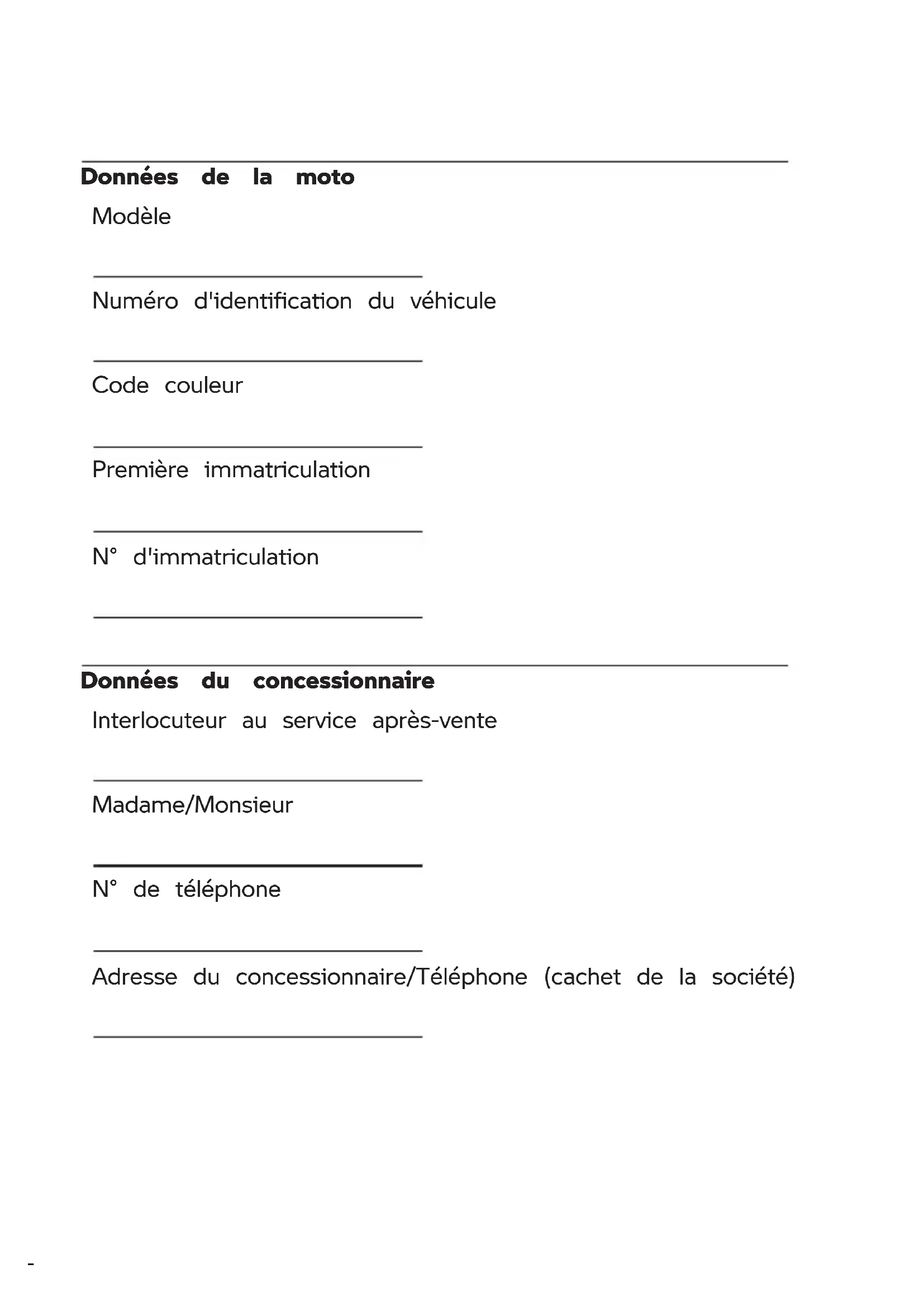 Données de la moto

Modèle

Numéro d'identification du véhicule

Code couleur

Première immatriculation

N° d'immatriculation

Données du concessionnaire

Interlocuteur au service après-vente

Madame/Monsieur

N° de téléphone

Adresse du concessionnaire/Téléphone (cachet de la société)

-